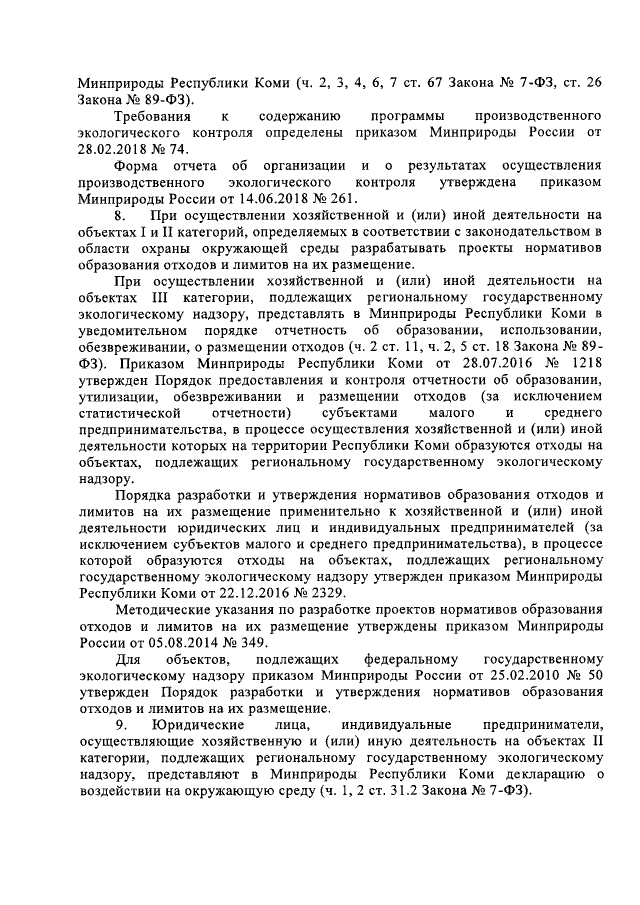 Минприроды Республики Коми (ч. 2, 3, 4, 6, 7 ст. 67 Закона № 7-ФЗ, ст. 26 Закона № 89-ФЗ).

Требования к содержанию программы производственного экологического контроля определены приказом Минприроды России от 28.02.2018 № 74.

Форма отчета об организации и о результатах осуществления производственного экологического контроля утверждена приказом Минприроды России от 14.06.2018 № 261.

8. При осуществлении хозяйственной и (или) иной деятельности на объектах I и II категорий, определяемых в соответствии с законодательством в области охраны окружающей среды разрабатывать проекты нормативов образования отходов и лимитов на их размещение.

При осуществлении хозяйственной и (или) иной деятельности на объектах III категории, подлежащих региональному государственному экологическому надзору, представлять в Минприроды Республики Коми в уведомительном порядке отчетность об образовании, использовании, обезвреживании, о размещении отходов (ч. 2 ст. 11, ч. 2, 5 ст. 18 Закона № 89-ФЗ). Приказом Минприроды Республики Коми от 28.07.2016 № 1218 утвержден Порядок предоставления и контроля отчетности об образовании, утилизации, обезвреживании и размещении отходов (за исключением статистической отчетности) субъектами малого и среднего предпринимательства, в процессе осуществления хозяйственной и (или) иной деятельности которых на территории Республики Коми образуются отходы на объектах, подлежащих региональному государственному экологическому надзору.

Порядка разработки и утверждения нормативов образования отходов и лимитов на их размещение применительно к хозяйственной и (или) иной деятельности юридических лиц и индивидуальных предпринимателей (за исключением субъектов малого и среднего предпринимательства), в процессе которой образуются отходы на объектах, подлежащих региональному государственному экологическому надзору утвержден приказом Минприроды Республики Коми от 22.12.2016 № 2329.

Методические указания по разработке проектов нормативов образования отходов и лимитов на их размещение утверждены приказом Минприроды России от 05.08.2014 № 349.

Для объектов, подлежащих федеральному государственному экологическому надзору приказом Минприроды России от 25.02.2010 № 50 утвержден Порядок разработки и утверждения нормативов образования отходов и лимитов на их размещение.

9. Юридические лица, индивидуальные предприниматели, осуществляющие хозяйственную и (или) иную деятельность на объектах II категории, подлежащих региональному государственному экологическому надзору, представляют в Минприроды Республики Коми декларацию о воздействии на окружающую среду (ч. 1, 2 ст. 31.2 Закона № 7-ФЗ).